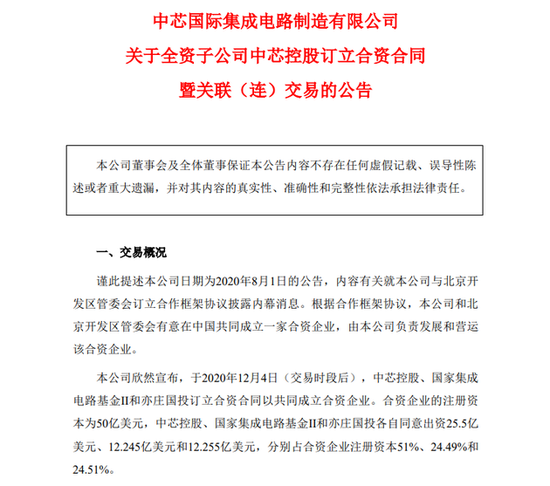 中芯国际集成电路制造有限公司
关于全资子公司中芯控股订立合资合同
暨关联（连）交易的公告

本公司董事会及全体董事保证本公告内容不存在任何虚假记载、误导性陈述或者重大遗漏，并对其内容的真实性、准确性和完整性依法承担法律责任。

一、交易概况

谨此提述本公司日期为2020年8月1日的公告，内容有关就本公司与北京开发区管委会订立合作框架协议披露内幕消息。根据合作框架协议，本公司和北京开发区管委会有意在中国共同成立一家合资企业，由本公司负责发展和营运该合资企业。

本公司欣然宣布，于2020年12月4日（交易时段后），中芯控股、国家集成电路基金II和亦庄国投订立合资合同以共同成立合资企业。合资企业的注册资本为50亿美元，中芯控股、国家集成电路基金II和亦庄国投各自同意出资25.5亿美元、12.245亿美元和12.255亿美元，分别占合资企业注册资本51%、24.49%和24.51%。